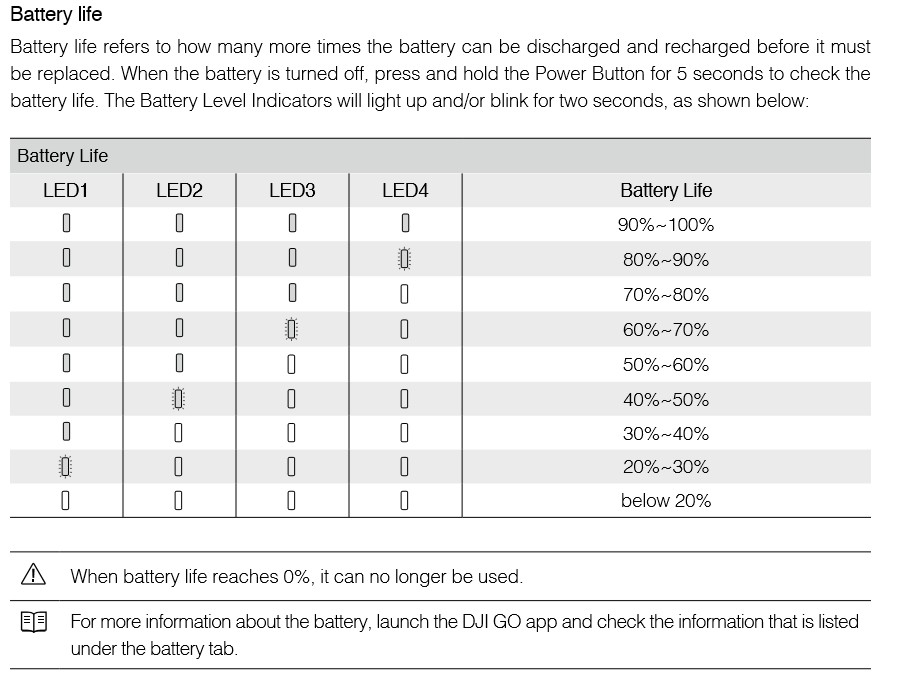 Battery life

Battery life refers to how many more times the battery can be discharged and recharged before it must be replaced. When the battery is turned off, press and hold the Power Button for 5 seconds to check the battery life. The Battery Level Indicators will light up and/or blink for two seconds, as shown below:

Battery Life

| LED1 | LED2 | LED3 | LED4 | Battery Life |
|---|---|---|---|---|
| | | | | 90%~100% |
| | | | | 80%~90% |
| | | | | 70%~80% |
| | | | | 60%~70% |
| | | | | 50%~60% |
| | | | | 40%~50% |
| | | | | 30%~40% |
| | | | | 20%~30% |
| | | | | below 20% |

When battery life reaches 0%, it can no longer be used.

For more information about the battery, launch the DJI GO app and check the information that is listed under the battery tab.